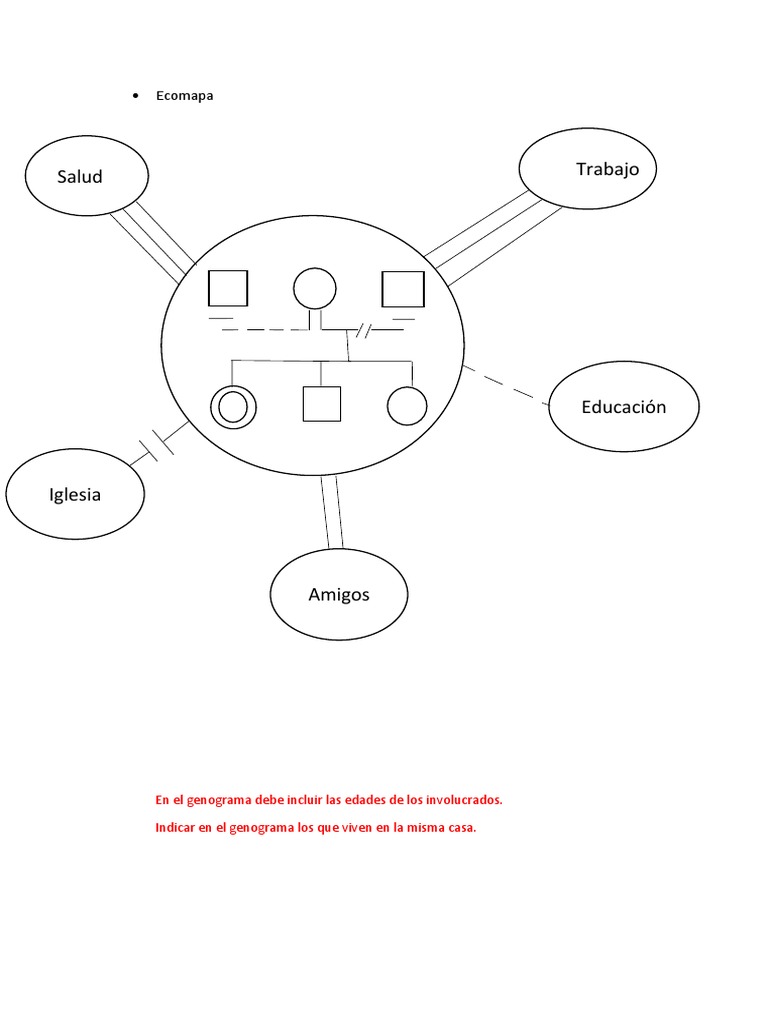 • Ecomapa

Salud

Trabajo

Educación

Iglesia

Amigos

En el genograma debe incluir las edades de los involucrados.

Indicar en el genograma los que viven en la misma casa.